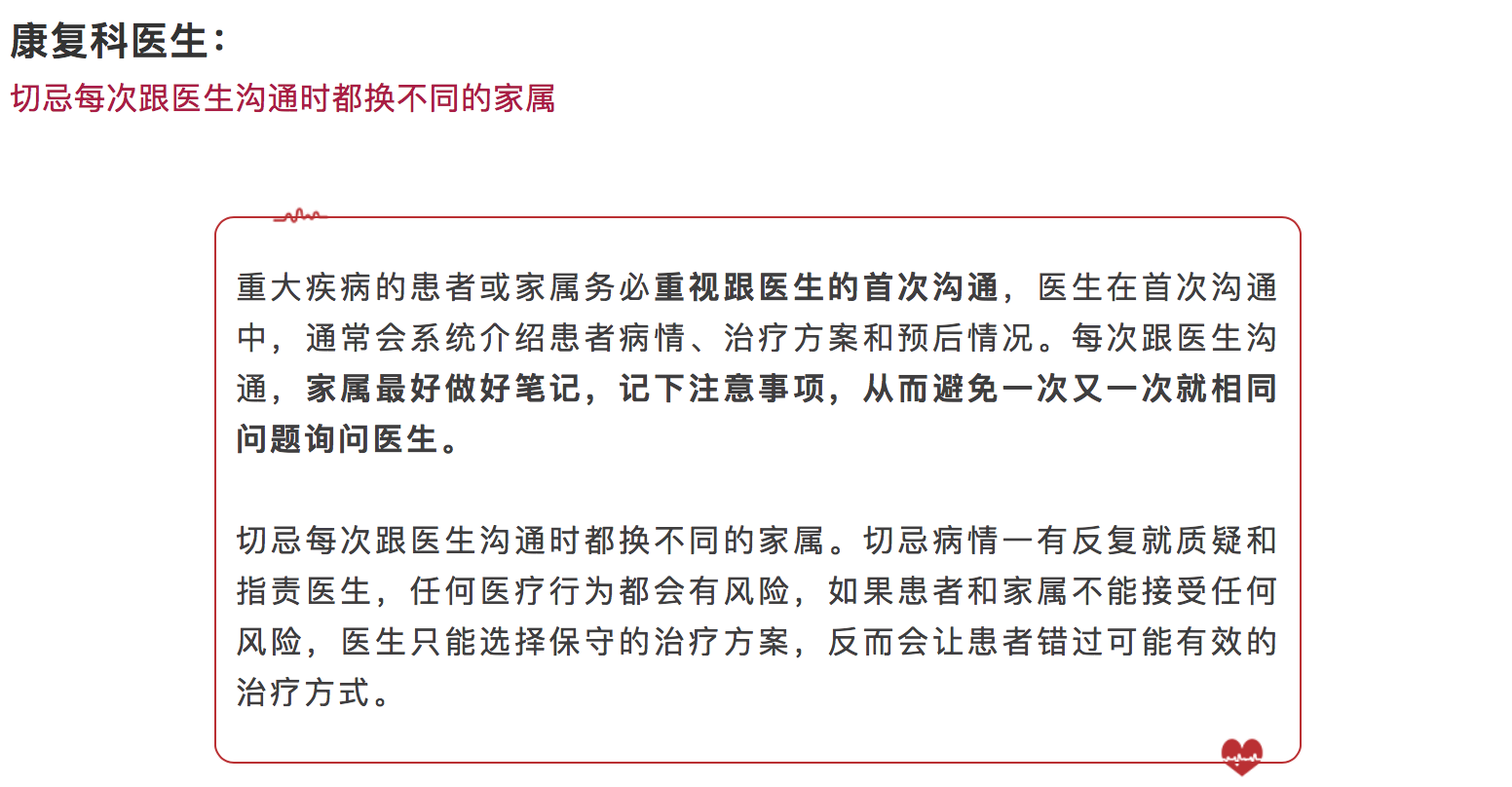 康复科医生：

切忌每次跟医生沟通时都换不同的家属

重大疾病的患者或家属务必重视跟医生的首次沟通，医生在首次沟通中，通常会系统介绍患者病情、治疗方案和预后情况。每次跟医生沟通，家属最好做好笔记，记下注意事项，从而避免一次又一次就相同问题询问医生。

切忌每次跟医生沟通时都换不同的家属。切忌病情一有反复就质疑和指责医生，任何医疗行为都会有风险，如果患者和家属不能接受任何风险，医生只能选择保守的治疗方案，反而会让患者错过可能有效的治疗方式。